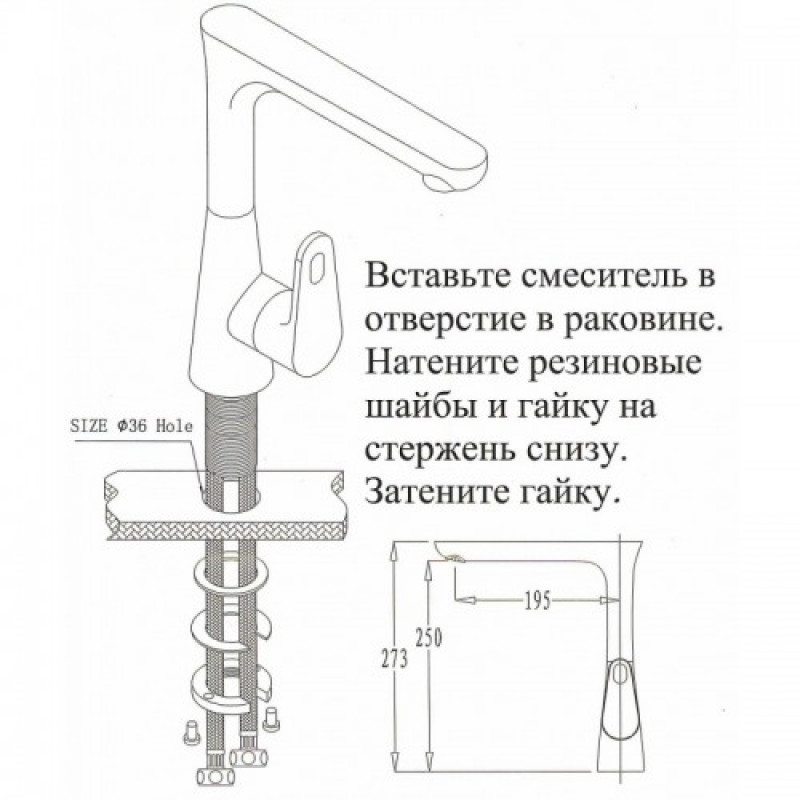 Вставьте смеситель в отверстие в раковине. Натените резиновые шайбы и гайку на стержень снизу. Затените гайку.

SIZE Φ36 Hole

195

250

273